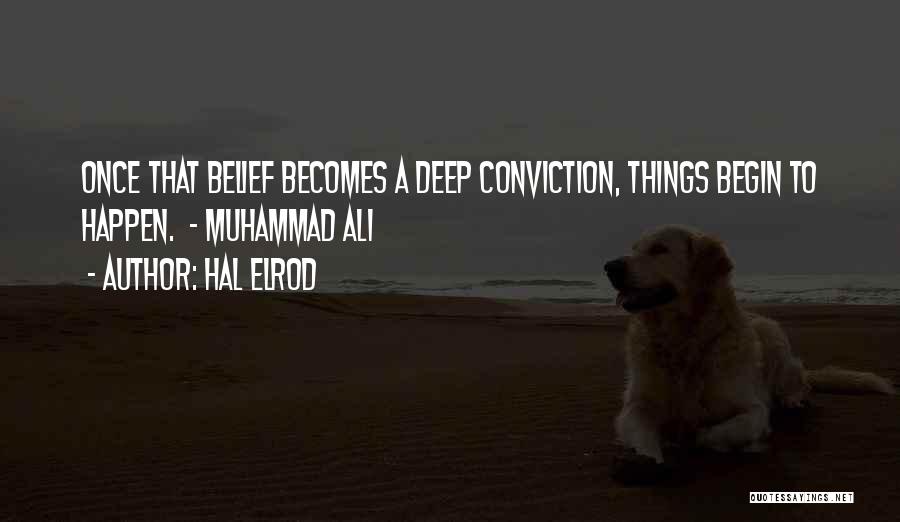 ONCE THAT BELIEF BECOMES A DEEP CONVICTION, THINGS BEGIN TO HAPPEN. - MUHAMMAD ALI

- AUTHOR: HAL ELROD

QUOTESSAYINGS.NET